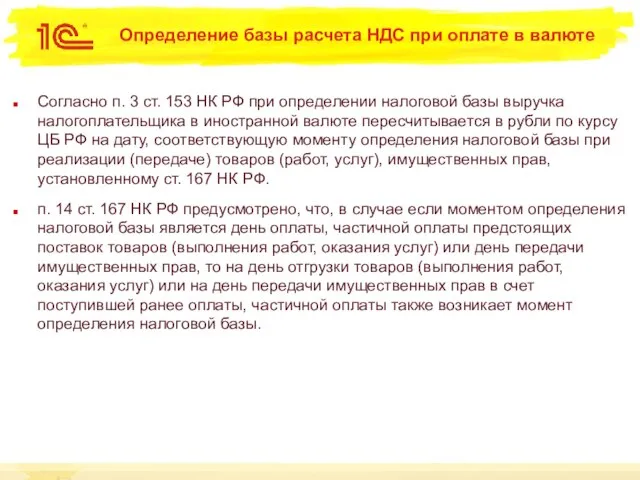 1С

Определение базы расчета НДС при оплате в валюте

Согласно п. 3 ст. 153 НК РФ при определении налоговой базы выручка налогоплательщика в иностранной валюте пересчитывается в рубли по курсу ЦБ РФ на дату, соответствующую моменту определения налоговой базы при реализации (передаче) товаров (работ, услуг), имущественных прав, установленному ст. 167 НК РФ.

п. 14 ст. 167 НК РФ предусмотрено, что, в случае если моментом определения налоговой базы является день оплаты, частичной оплаты предстоящих поставок товаров (выполнения работ, оказания услуг) или день передачи имущественных прав, то на день отгрузки товаров (выполнения работ, оказания услуг) или на день передачи имущественных прав в счет поступившей ранее оплаты, частичной оплаты также возникает момент определения налоговой базы.